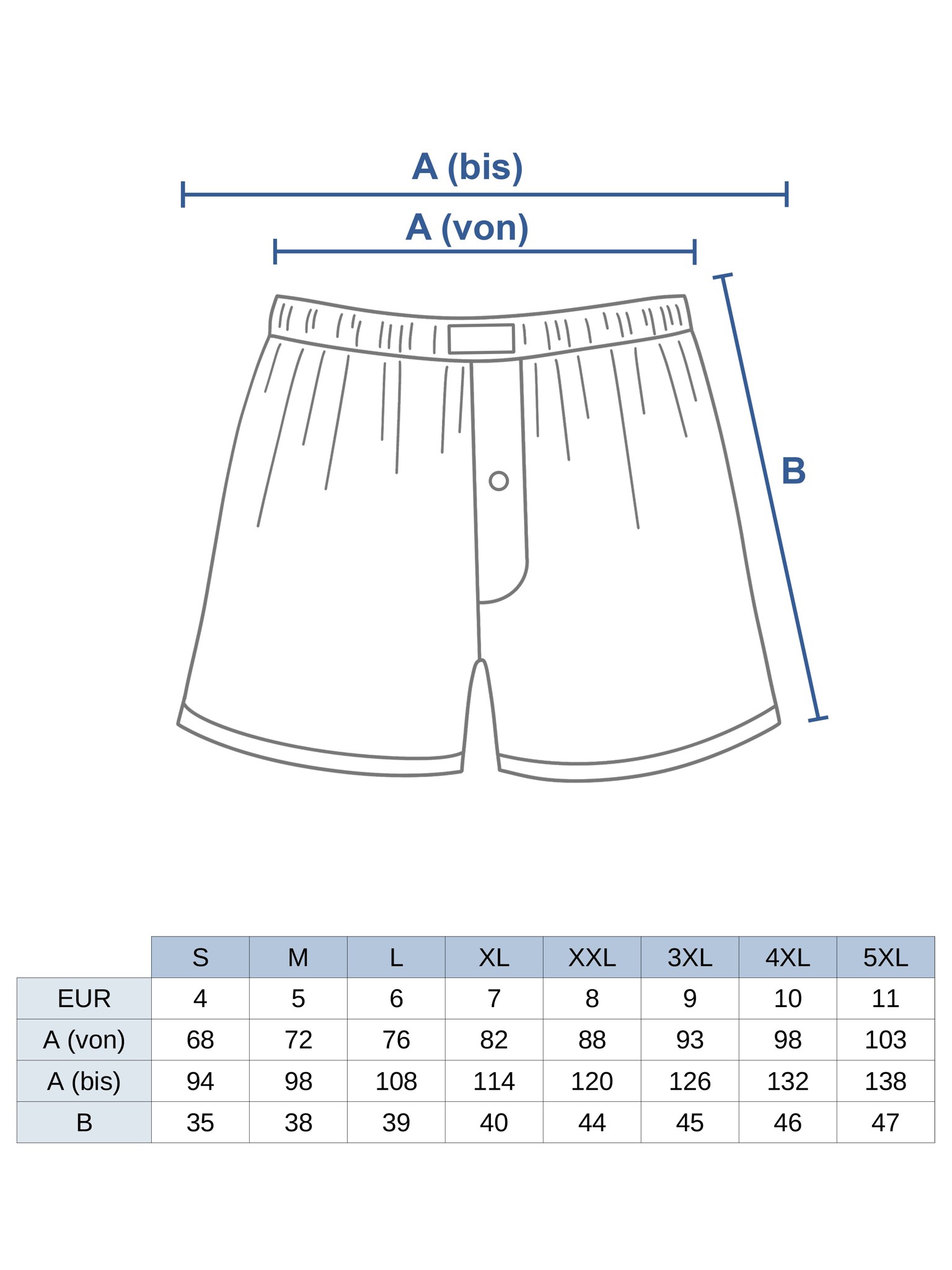 A (bis)

A (von)

B

| | S | M | L | XL | XXL | 3XL | 4XL | 5XL |
|---|---|---|---|---|---|---|---|---|
| EUR | 4 | 5 | 6 | 7 | 8 | 9 | 10 | 11 |
| A (von) | 68 | 72 | 76 | 82 | 88 | 93 | 98 | 103 |
| A (bis) | 94 | 98 | 108 | 114 | 120 | 126 | 132 | 138 |
| B | 35 | 38 | 39 | 40 | 44 | 45 | 46 | 47 |